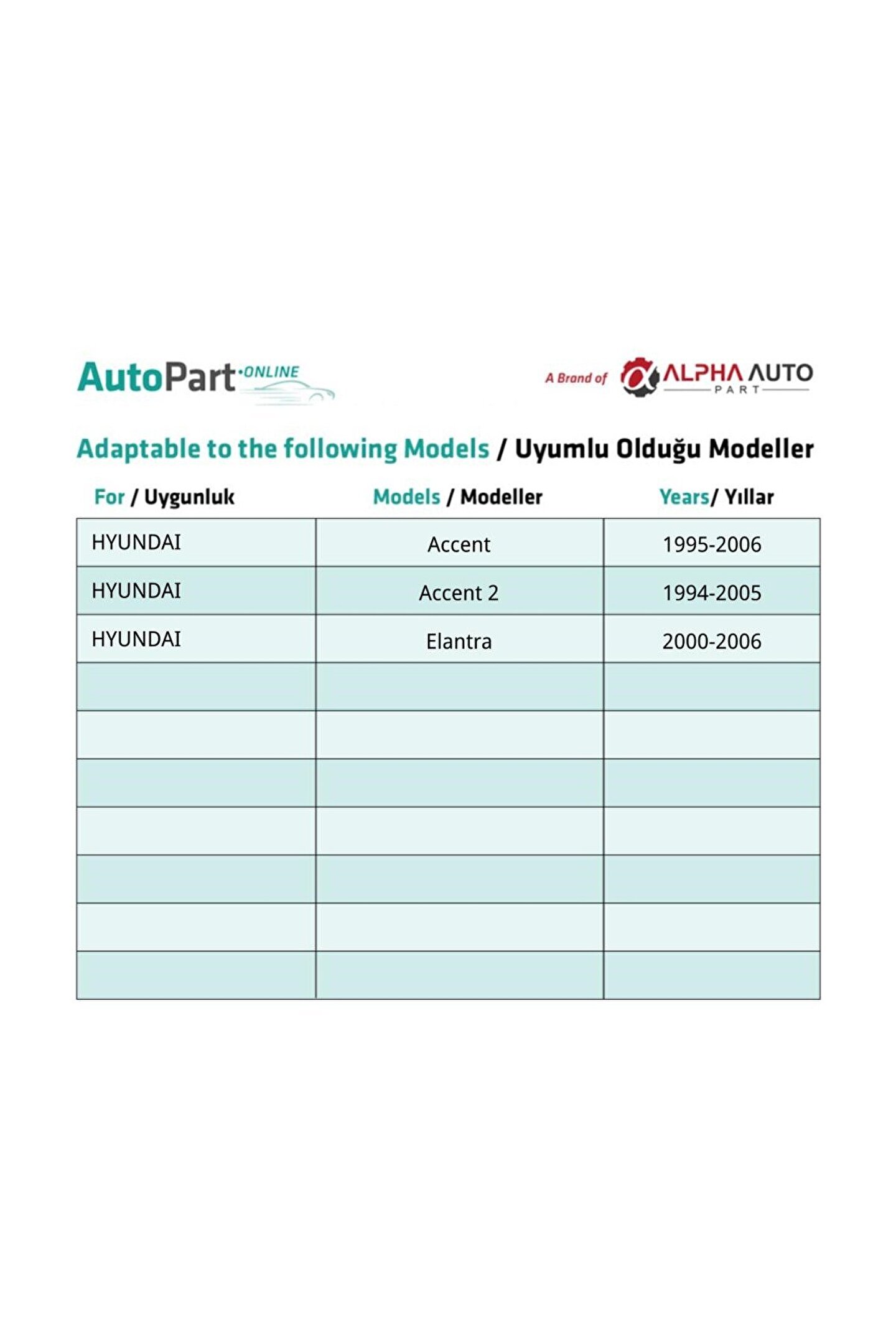 AutoPart·ONLINE

A Brand of ALPHA AUTO PART

Adaptable to the following Models / Uyumlu Olduğu Modeller

| For / Uygunluk | Models / Modeller | Years/ Yıllar |
|---|---|---|
| HYUNDAI | Accent | 1995-2006 |
| HYUNDAI | Accent 2 | 1994-2005 |
| HYUNDAI | Elantra | 2000-2006 |
| | | |
| | | |
| | | |
| | | |
| | | |
| | | |
| | | |